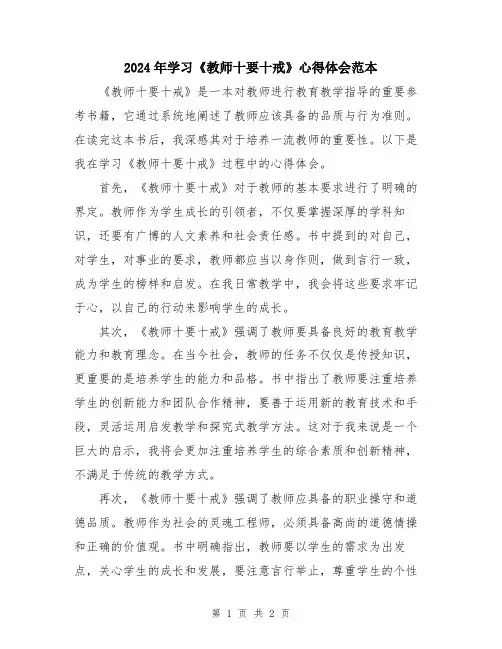 2024年学习《教师十要十戒》心得体会范本

《教师十要十戒》是一本对教师进行教育教学指导的重要参考书籍，它通过系统地阐述了教师应该具备的品质与行为准则。在读完这本书后，我深感其对于培养一流教师的重要性。以下是我在学习《教师十要十戒》过程中的心得体会。

首先，《教师十要十戒》对于教师的基本要求进行了明确的界定。教师作为学生成长的引领者，不仅要掌握深厚的学科知识，还要有广博的人文素养和社会责任感。书中提到的对自己，对学生，对事业的要求，教师都应当以身作则，做到言行一致，成为学生的榜样和启发。在我日常教学中，我会将这些要求牢记于心，以自己的行动来影响学生的成长。

其次，《教师十要十戒》强调了教师要具备良好的教育教学能力和教育理念。在当今社会，教师的任务不仅仅是传授知识，更重要的是培养学生的能力和品格。书中指出了教师要注重培养学生的创新能力和团队合作精神，要善于运用新的教育技术和手段，灵活运用启发教学和探究式教学方法。这对于我来说是一个巨大的启示，我将会更加注重培养学生的综合素质和创新精神，不满足于传统的教学方式。

再次，《教师十要十戒》强调了教师应具备的职业操守和道德品质。教师作为社会的灵魂工程师，必须具备高尚的道德情操和正确的价值观。书中明确指出，教师要以学生的需求为出发点，关心学生的成长和发展，要注意言行举止，尊重学生的个性

第 1 页 共 2 页